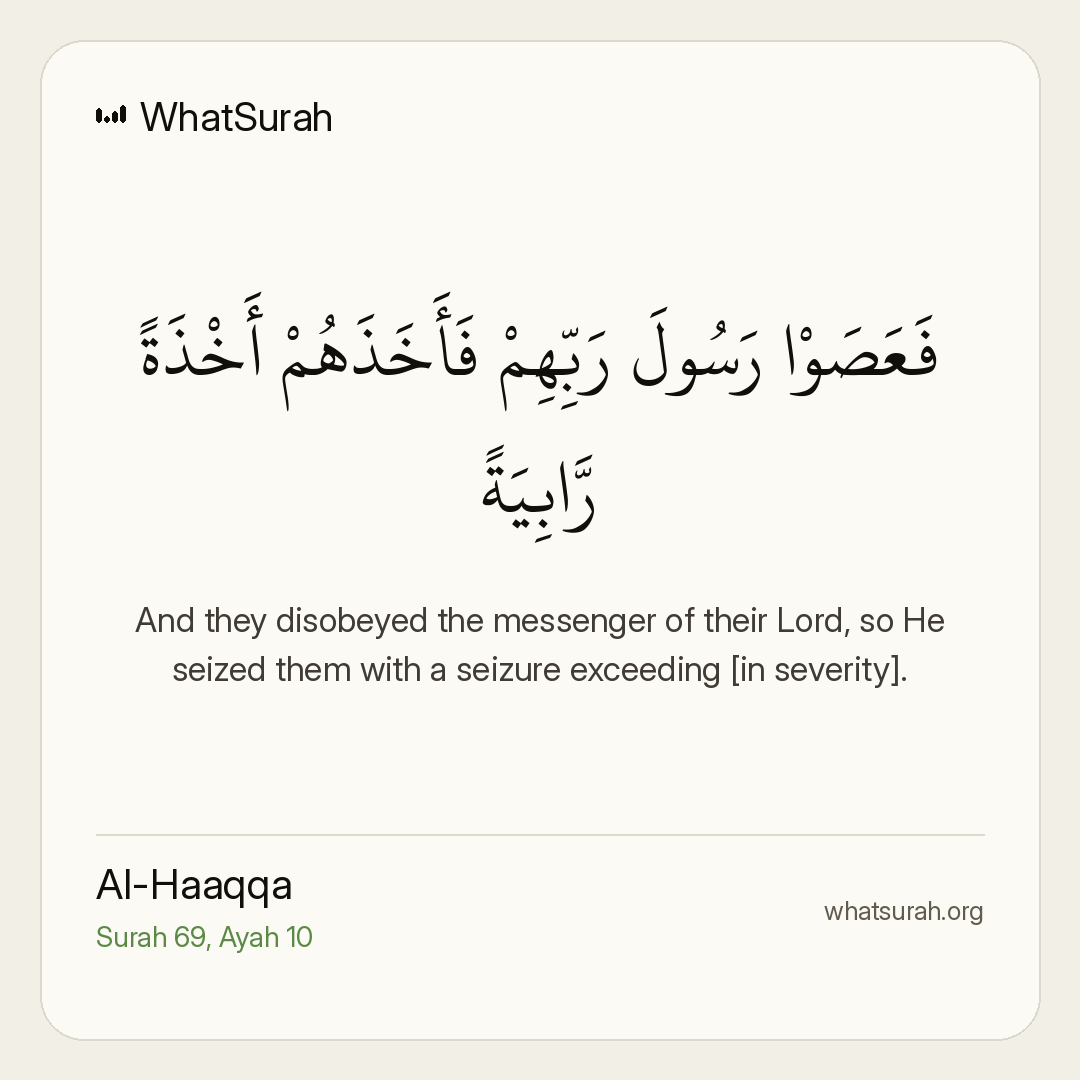 WhatSurah

فَعَصَوْا رَسُولَ رَبِّهِمْ فَأَخَذَهُمْ أَخْذَةً رَّابِيَةً

And they disobeyed the messenger of their Lord, so He seized them with a seizure exceeding [in severity].

Al-Haaqqa
Surah 69, Ayah 10

whatsurah.org